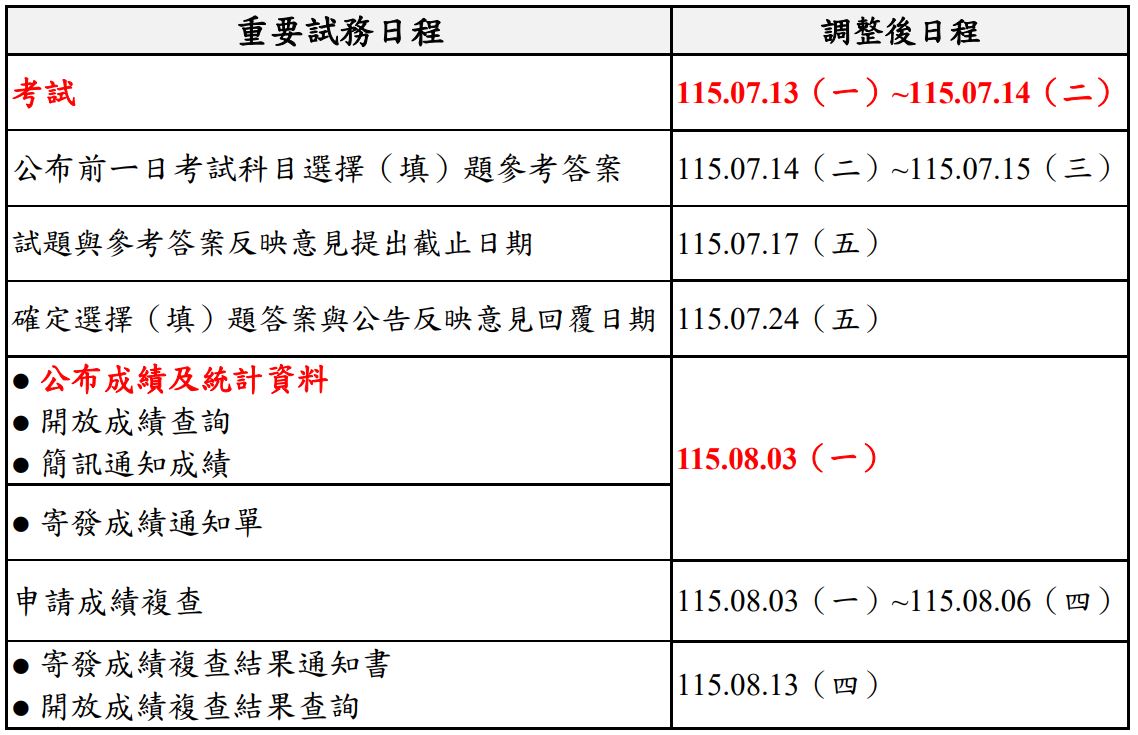 | 重要試務日程 | 調整後日程 |
|---|---|
| 考試 | 115.07.13（一）~115.07.14（二） |
| 公布前一日考試科目選擇（填）題參考答案 | 115.07.14（二）~115.07.15（三） |
| 試題與參考答案反映意見提出截止日期 | 115.07.17（五） |
| 確定選擇（填）題答案與公告反映意見回覆日期 | 115.07.24（五） |
| • 公布成績及統計資料 • 開放成績查詢 • 簡訊通知成績 | 115.08.03（一） |
| • 寄發成績通知單 | |
| 申請成績複查 | 115.08.03（一）~115.08.06（四） |
| • 寄發成績複查結果通知書 • 開放成績複查結果查詢 | 115.08.13（四） |